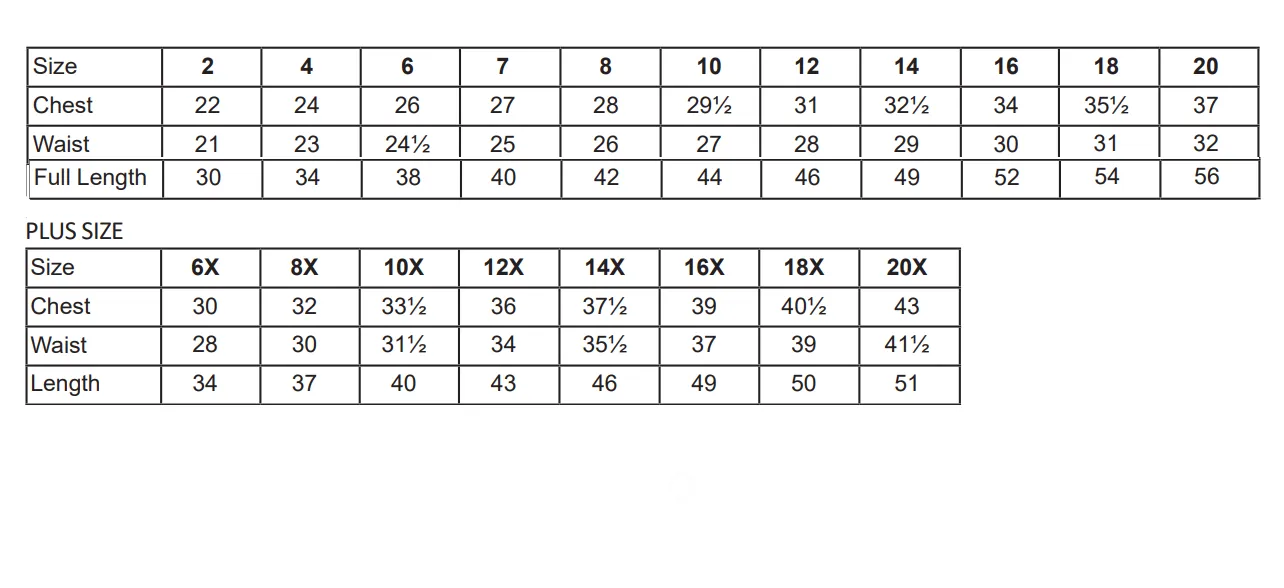 | Size | 2 | 4 | 6 | 7 | 8 | 10 | 12 | 14 | 16 | 18 | 20 |
|---|---|---|---|---|---|---|---|---|---|---|---|
| Chest | 22 | 24 | 26 | 27 | 28 | 29½ | 31 | 32½ | 34 | 35½ | 37 |
| Waist | 21 | 23 | 24½ | 25 | 26 | 27 | 28 | 29 | 30 | 31 | 32 |
| Full Length | 30 | 34 | 38 | 40 | 42 | 44 | 46 | 49 | 52 | 54 | 56 |

PLUS SIZE

| Size | 6X | 8X | 10X | 12X | 14X | 16X | 18X | 20X |
|---|---|---|---|---|---|---|---|---|
| Chest | 30 | 32 | 33½ | 36 | 37½ | 39 | 40½ | 43 |
| Waist | 28 | 30 | 31½ | 34 | 35½ | 37 | 39 | 41½ |
| Length | 34 | 37 | 40 | 43 | 46 | 49 | 50 | 51 |